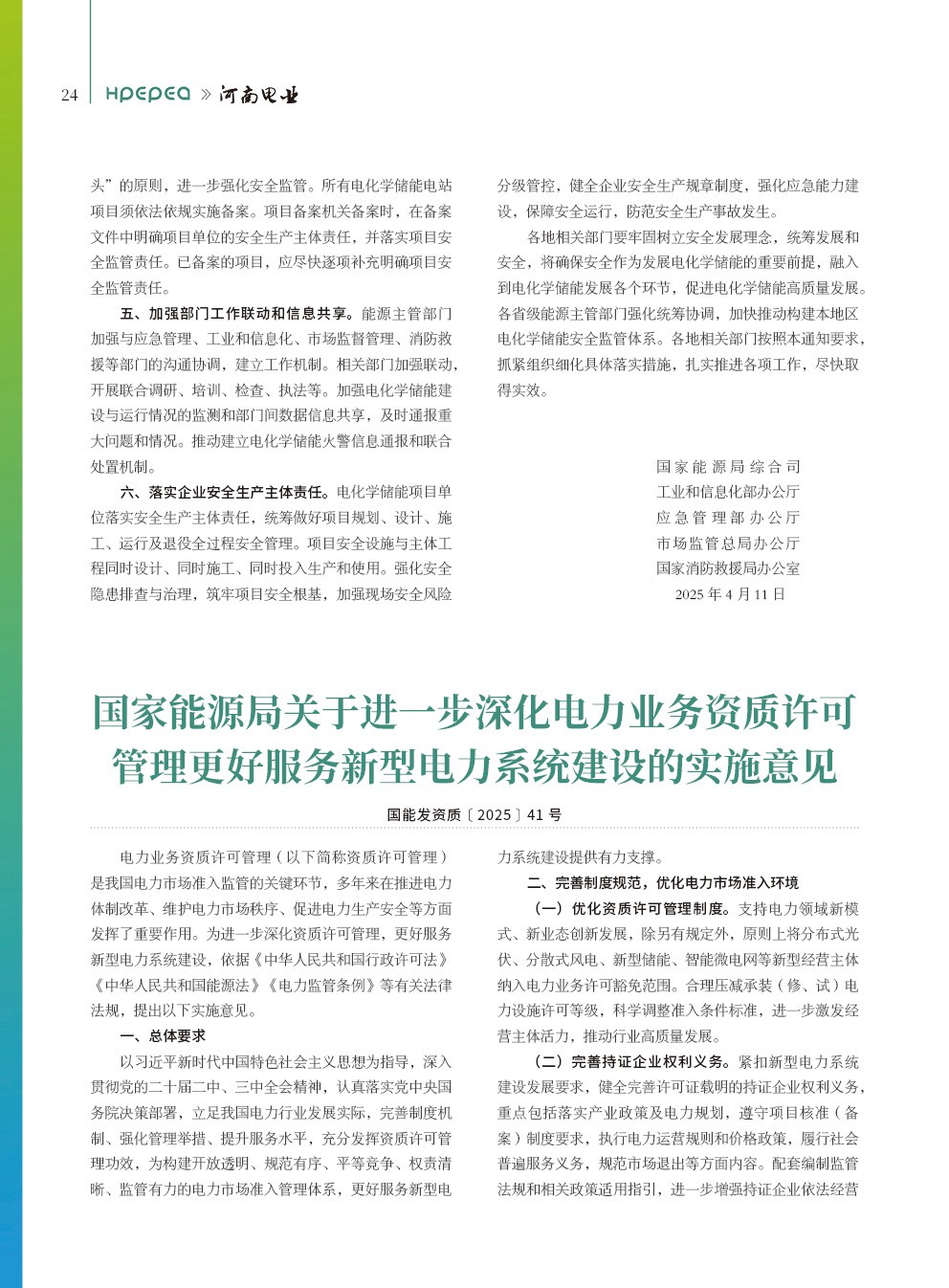 24 HPEPEA » 河南电业

头”的原则，进一步强化安全监管。所有电化学储能电站项目须依法依规实施备案。项目备案机关备案时，在备案文件中明确项目单位的安全生产主体责任，并落实项目安全监管责任。已备案的项目，应尽快逐项补充明确项目安全监管责任。

五、加强部门工作联动和信息共享。能源主管部门加强与应急管理、工业和信息化、市场监督管理、消防救援等部门的沟通协调，建立工作机制。相关部门加强联动，开展联合调研、培训、检查、执法等。加强电化学储能建设与运行情况的监测和部门间数据信息共享，及时通报重大问题和情况。推动建立电化学储能火警信息通报和联合处置机制。

六、落实企业安全生产主体责任。电化学储能项目单位落实安全生产主体责任，统筹做好项目规划、设计、施工、运行及退役全过程安全管理。项目安全设施与主体工程同时设计、同时施工、同时投入生产和使用。强化安全隐患排查与治理，筑牢项目安全根基，加强现场安全风险分级管控，健全企业安全生产规章制度，强化应急能力建设，保障安全运行，防范安全生产事故发生。

各地相关部门要牢固树立安全发展理念，统筹发展和安全，将确保安全作为发展电化学储能的重要前提，融入到电化学储能发展各个环节，促进电化学储能高质量发展。各省级能源主管部门强化统筹协调，加快推动构建本地区电化学储能安全监管体系。各地相关部门按照本通知要求，抓紧组织细化具体落实措施，扎实推进各项工作，尽快取得实效。

国家能源局综合司
工业和信息化部办公厅
应急管理部办公厅
市场监管总局办公厅
国家消防救援局办公室
2025 年 4 月 11 日

国家能源局关于进一步深化电力业务资质许可管理更好服务新型电力系统建设的实施意见

国能发资质〔2025〕41 号

电力业务资质许可管理（以下简称资质许可管理）是我国电力市场准入监管的关键环节，多年来在推进电力体制改革、维护电力市场秩序、促进电力生产安全等方面发挥了重要作用。为进一步深化资质许可管理，更好服务新型电力系统建设，依据《中华人民共和国行政许可法》《中华人民共和国能源法》《电力监管条例》等有关法律法规，提出以下实施意见。

一、总体要求

以习近平新时代中国特色社会主义思想为指导，深入贯彻党的二十届二中、三中全会精神，认真落实党中央国务院决策部署，立足我国电力行业发展实际，完善制度机制、强化管理举措、提升服务水平，充分发挥资质许可管理功效，为构建开放透明、规范有序、平等竞争、权责清晰、监管有力的电力市场准入管理体系，更好服务新型电力系统建设提供有力支撑。

二、完善制度规范，优化电力市场准入环境

（一）优化资质许可管理制度。支持电力领域新模式、新业态创新发展，除另有规定外，原则上将分布式光伏、分散式风电、新型储能、智能微电网等新型经营主体纳入电力业务许可豁免范围。合理压减承装（修、试）电力设施许可等级，科学调整准入条件标准，进一步激发经营主体活力，推动行业高质量发展。

（二）完善持证企业权利义务。紧扣新型电力系统建设发展要求，健全完善许可证载明的持证企业权利义务，重点包括落实产业政策及电力规划，遵守项目核准（备案）制度要求，执行电力运营规则和价格政策，履行社会普遍服务义务，规范市场退出等方面内容。配套编制监管法规和相关政策适用指引，进一步增强持证企业依法经营